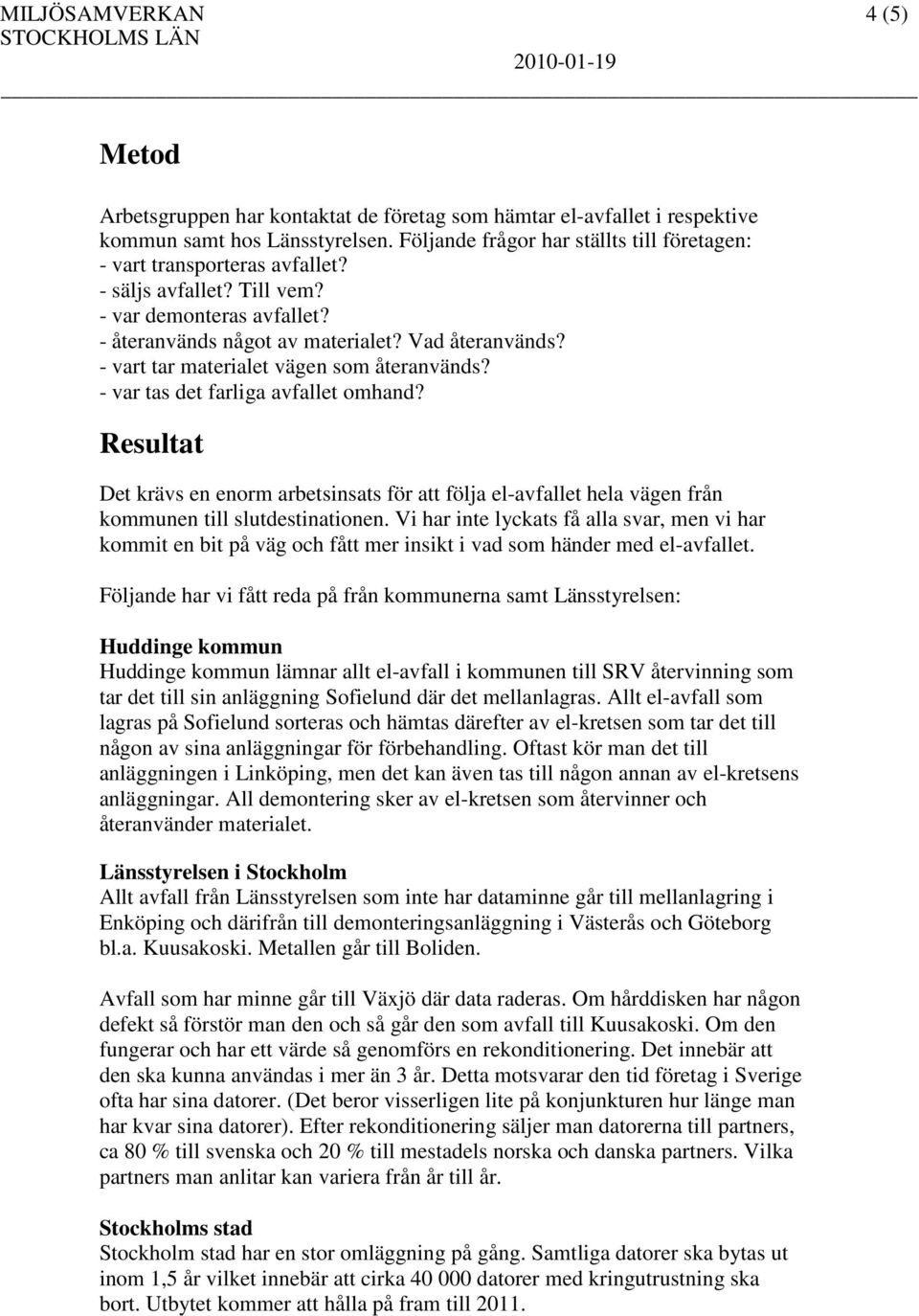 MILJÖSAMVERKAN 4 (5)
STOCKHOLMS LÄN 2010-01-19

Metod

Arbetsgruppen har kontaktat de företag som hämtar el-avfallet i respektive kommun samt hos Länsstyrelsen. Följande frågor har ställts till företagen:
- vart transporteras avfallet?
- säljs avfallet? Till vem?
- var demonteras avfallet?
- återanvänds något av materialet? Vad återanvänds?
- vart tar materialet vägen som återanvänds?
- var tas det farliga avfallet omhand?

Resultat

Det krävs en enorm arbetsinsats för att följa el-avfallet hela vägen från kommunen till slutdestinationen. Vi har inte lyckats få alla svar, men vi har kommit en bit på väg och fått mer insikt i vad som händer med el-avfallet.

Följande har vi fått reda på från kommunerna samt Länsstyrelsen:

Huddinge kommun
Huddinge kommun lämnar allt el-avfall i kommunen till SRV återvinning som tar det till sin anläggning Sofielund där det mellanlagras. Allt el-avfall som lagras på Sofielund sorteras och hämtas därefter av el-kretsen som tar det till någon av sina anläggningar för förbehandling. Oftast kör man det till anläggningen i Linköping, men det kan även tas till någon annan av el-kretsens anläggningar. All demontering sker av el-kretsen som återvinner och återanvänder materialet.

Länsstyrelsen i Stockholm
Allt avfall från Länsstyrelsen som inte har dataminne går till mellanlagring i Enköping och därifrån till demonteringsanläggning i Västerås och Göteborg bl.a. Kuusakoski. Metallen går till Boliden.

Avfall som har minne går till Växjö där data raderas. Om hårddisken har någon defekt så förstör man den och så går den som avfall till Kuusakoski. Om den fungerar och har ett värde så genomförs en rekonditionering. Det innebär att den ska kunna användas i mer än 3 år. Detta motsvarar den tid företag i Sverige ofta har sina datorer. (Det beror visserligen lite på konjunkturen hur länge man har kvar sina datorer). Efter rekonditionering säljer man datorerna till partners, ca 80 % till svenska och 20 % till mestadels norska och danska partners. Vilka partners man anlitar kan variera från år till år.

Stockholms stad
Stockholm stad har en stor omläggning på gång. Samtliga datorer ska bytas ut inom 1,5 år vilket innebär att cirka 40 000 datorer med kringutrustning ska bort. Utbytet kommer att hålla på fram till 2011.